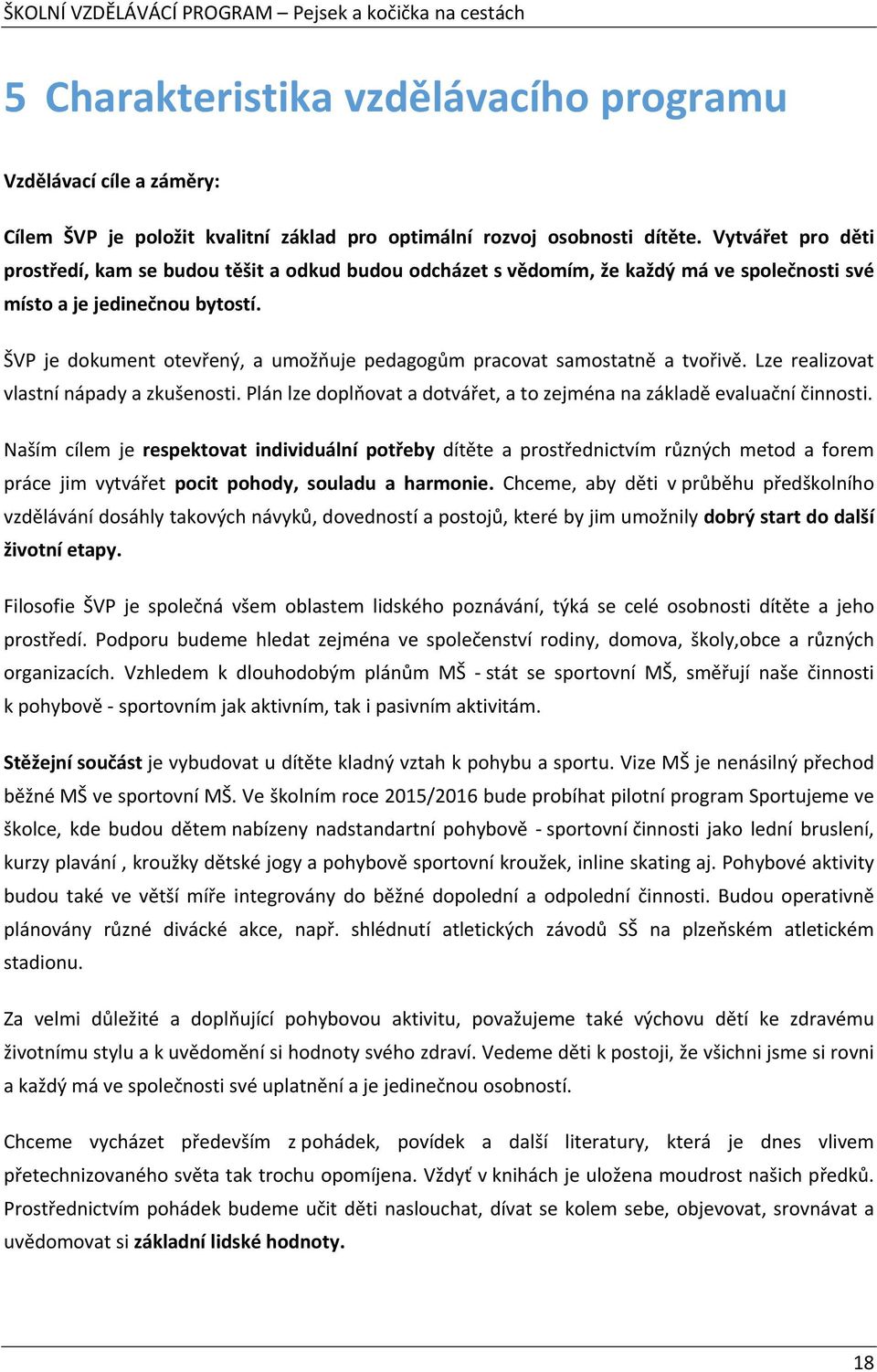 ŠKOLNÍ VZDĚLÁVÁCÍ PROGRAM – Pejsek a kočička na cestách

5 Charakteristika vzdělávacího programu

Vzdělávací cíle a záměry:

Cílem ŠVP je položit kvalitní základ pro optimální rozvoj osobnosti dítěte. Vytvářet pro děti prostředí, kam se budou těšit a odkud budou odcházet s vědomím, že každý má ve společnosti své místo a je jedinečnou bytostí.

ŠVP je dokument otevřený, a umožňuje pedagogům pracovat samostatně a tvořivě. Lze realizovat vlastní nápady a zkušenosti. Plán lze doplňovat a dotvářet, a to zejména na základě evaluační činnosti.

Naším cílem je respektovat individuální potřeby dítěte a prostřednictvím různých metod a forem práce jim vytvářet pocit pohody, souladu a harmonie. Chceme, aby děti v průběhu předškolního vzdělávání dosáhly takových návyků, dovedností a postojů, které by jim umožnily dobrý start do další životní etapy.

Filosofie ŠVP je společná všem oblastem lidského poznávání, týká se celé osobnosti dítěte a jeho prostředí. Podporu budeme hledat zejména ve společenství rodiny, domova, školy,obce a různých organizacích. Vzhledem k dlouhodobým plánům MŠ - stát se sportovní MŠ, směřují naše činnosti k pohybově - sportovním jak aktivním, tak i pasivním aktivitám.

Stěžejní součást je vybudovat u dítěte kladný vztah k pohybu a sportu. Vize MŠ je nenásilný přechod běžné MŠ ve sportovní MŠ. Ve školním roce 2015/2016 bude probíhat pilotní program Sportujeme ve školce, kde budou dětem nabízeny nadstandartní pohybově - sportovní činnosti jako lední bruslení, kurzy plavání , kroužky dětské jogy a pohybově sportovní kroužek, inline skating aj. Pohybové aktivity budou také ve větší míře integrovány do běžné dopolední a odpolední činnosti. Budou operativně plánovány různé divácké akce, např. shlédnutí atletických závodů SŠ na plzeňském atletickém stadionu.

Za velmi důležité a doplňující pohybovou aktivitu, považujeme také výchovu dětí ke zdravému životnímu stylu a k uvědomění si hodnoty svého zdraví. Vedeme děti k postoji, že všichni jsme si rovni a každý má ve společnosti své uplatnění a je jedinečnou osobností.

Chceme vycházet především z pohádek, povídek a další literatury, která je dnes vlivem přetechnizovaného světa tak trochu opomíjena. Vždyť v knihách je uložena moudrost našich předků. Prostřednictvím pohádek budeme učit děti naslouchat, dívat se kolem sebe, objevovat, srovnávat a uvědomovat si základní lidské hodnoty.

18